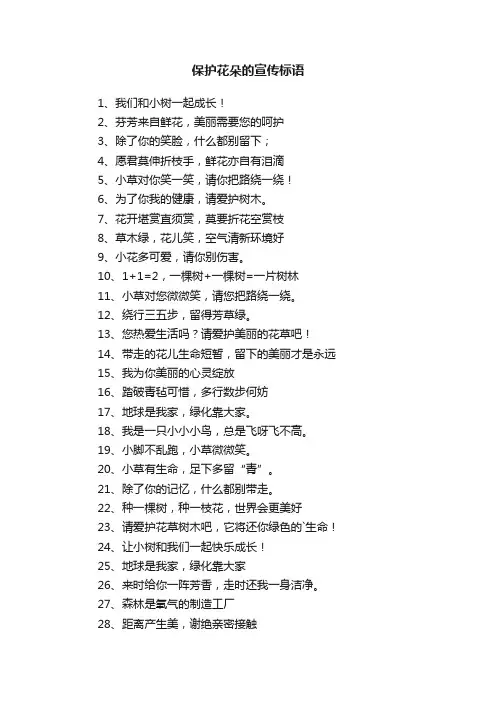 保护花朵的宣传标语

1、我们和小树一起成长！
2、芬芳来自鲜花，美丽需要您的呵护
3、除了你的笑脸，什么都别留下；
4、愿君莫伸折枝手，鲜花亦自有泪滴
5、小草对你笑一笑，请你把路绕一绕！
6、为了你我的健康，请爱护树木。
7、花开堪赏直须赏，莫要折花空赏枝
8、草木绿，花儿笑，空气清新环境好
9、小花多可爱，请你别伤害。
10、1+1=2，一棵树+一棵树=一片树林
11、小草对您微微笑，请您把路绕一绕。
12、绕行三五步，留得芳草绿。
13、您热爱生活吗？请爱护美丽的花草吧！
14、带走的花儿生命短暂，留下的美丽才是永远
15、我为你美丽的心灵绽放
16、踏破青毡可惜，多行数步何妨
17、地球是我家，绿化靠大家。
18、我是一只小小小鸟，总是飞呀飞不高。
19、小脚不乱跑，小草微微笑。
20、小草有生命，足下多留“青”。
21、除了你的记忆，什么都别带走。
22、种一棵树，种一枝花，世界会更美好
23、请爱护花草树木吧，它将还你绿色的`生命！
24、让小树和我们一起快乐成长！
25、地球是我家，绿化靠大家
26、来时给你一阵芳香，走时还我一身洁净。
27、森林是氧气的制造工厂
28、距离产生美，谢绝亲密接触